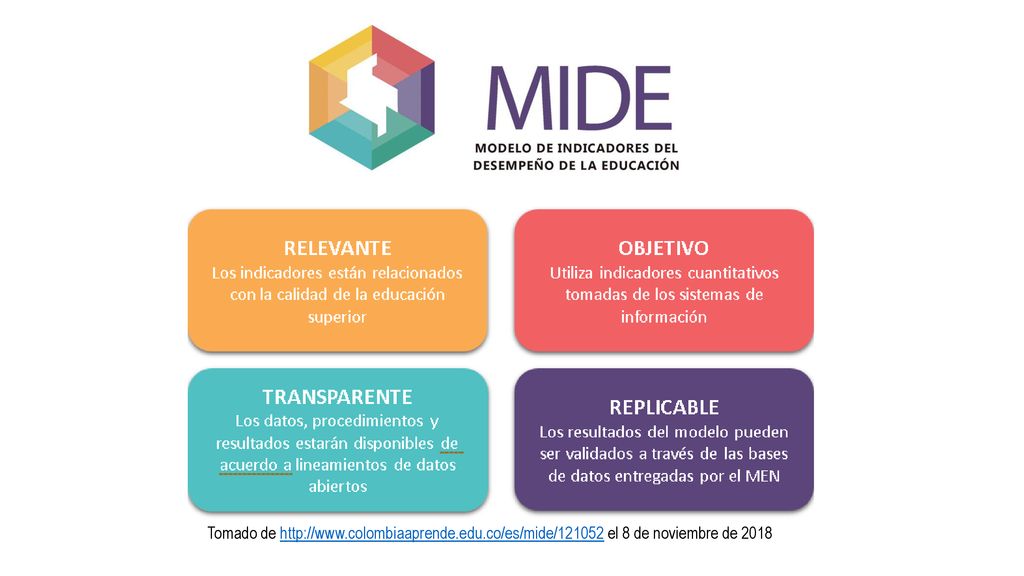 MIDE
MODELO DE INDICADORES DEL DESEMPEÑO DE LA EDUCACIÓN

RELEVANTE
Los indicadores están relacionados con la calidad de la educación superior

OBJETIVO
Utiliza indicadores cuantitativos tomadas de los sistemas de información

TRANSPARENTE
Los datos, procedimientos y resultados estarán disponibles de acuerdo a lineamientos de datos abiertos

REPLICABLE
Los resultados del modelo pueden ser validados a través de las bases de datos entregadas por el MEN

Tomado de http://www.colombiaaprende.edu.co/es/mide/121052 el 8 de noviembre de 2018